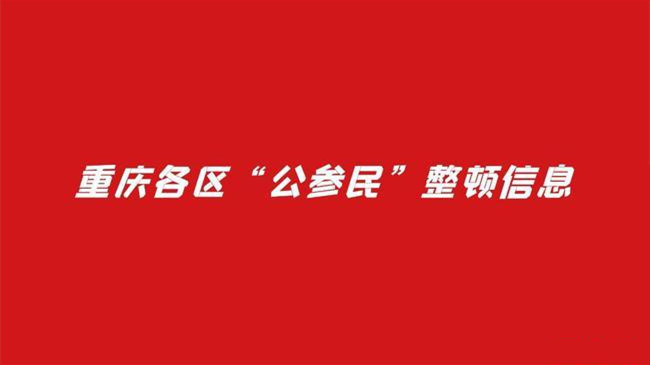 重庆各区“公参民”整顿信息